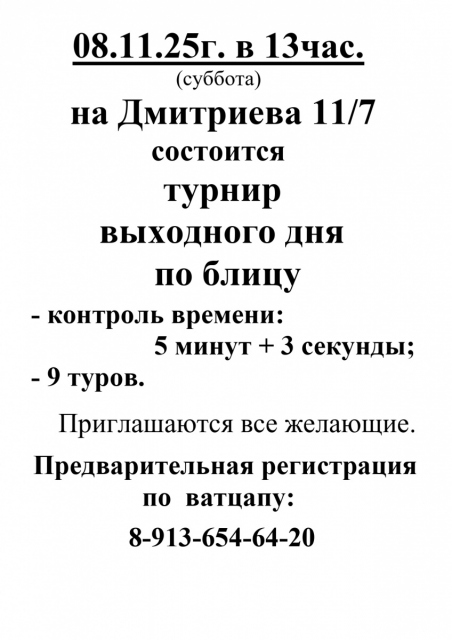 08.11.25г. в 13час.
(суббота)
на Дмитриева 11/7
состоится
турнир
выходного дня
по блицу

- контроль времени:
5 минут + 3 секунды;
- 9 туров.

Приглашаются все желающие.

Предварительная регистрация по ватцапу:

8-913-654-64-20